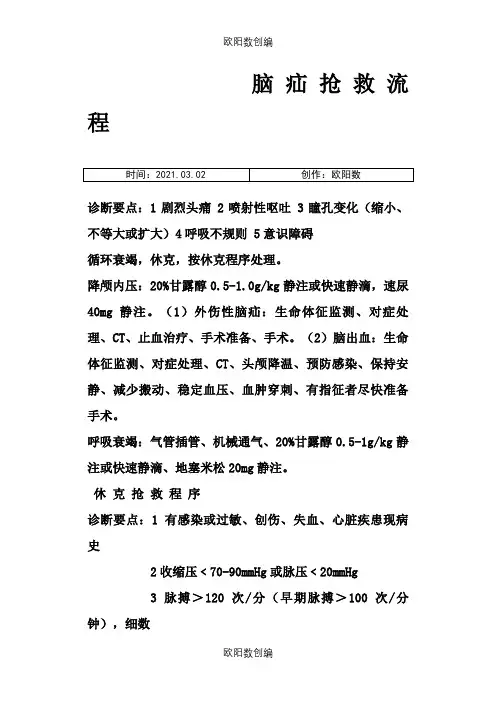 欧阳数创编

脑疝抢救流程

| 时间：2021.03.02 | 创作：欧阳数 |
|---|---|

诊断要点：1 剧烈头痛 2 喷射性呕吐 3 瞳孔变化（缩小、不等大或扩大）4 呼吸不规则 5 意识障碍

循环衰竭，休克，按休克程序处理。

降颅内压：20%甘露醇 0.5-1.0g/kg 静注或快速静滴，速尿 40mg 静注。（1）外伤性脑疝：生命体征监测、对症处理、CT、止血治疗、手术准备、手术。（2）脑出血：生命体征监测、对症处理、CT、头颅降温、预防感染、保持安静、减少搬动、稳定血压、血肿穿刺、有指征者尽快准备手术。

呼吸衰竭：气管插管、机械通气、20%甘露醇 0.5-1g/kg 静注或快速静滴、地塞米松 20mg 静注。

休克抢救程序

诊断要点：1 有感染或过敏、创伤、失血、心脏疾患现病史

2 收缩压＜70-90mmHg 或脉压＜20mmHg

3 脉搏＞120 次/分（早期脉搏＞100 次/分钟），细数

欧阳数创编